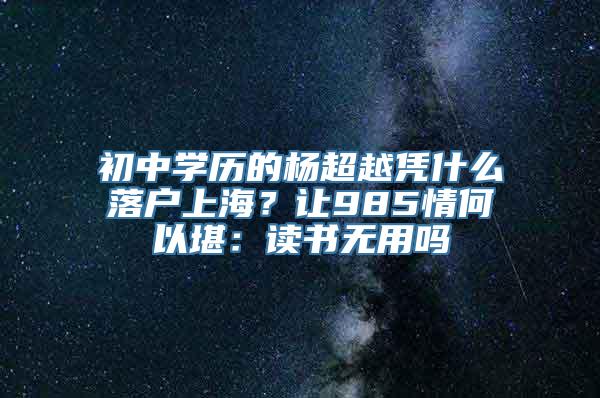 初中学历的杨超越凭什么落户上海？让985情何以堪：读书无用吗